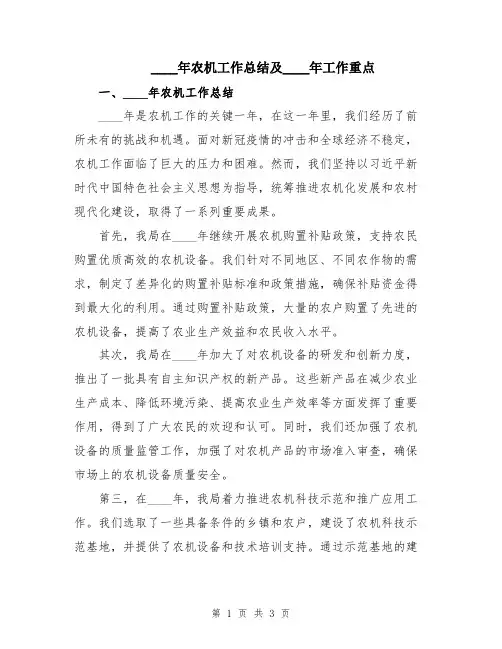 ____年农机工作总结及____年工作重点

一、____年农机工作总结

____年是农机工作的关键一年，在这一年里，我们经历了前所未有的挑战和机遇。面对新冠疫情的冲击和全球经济不稳定，农机工作面临了巨大的压力和困难。然而，我们坚持以习近平新时代中国特色社会主义思想为指导，统筹推进农机化发展和农村现代化建设，取得了一系列重要成果。

首先，我局在____年继续开展农机购置补贴政策，支持农民购置优质高效的农机设备。我们针对不同地区、不同农作物的需求，制定了差异化的购置补贴标准和政策措施，确保补贴资金得到最大化的利用。通过购置补贴政策，大量的农户购置了先进的农机设备，提高了农业生产效益和农民收入水平。

其次，我局在____年加大了对农机设备的研发和创新力度，推出了一批具有自主知识产权的新产品。这些新产品在减少农业生产成本、降低环境污染、提高农业生产效率等方面发挥了重要作用，得到了广大农民的欢迎和认可。同时，我们还加强了农机设备的质量监管工作，加强了对农机产品的市场准入审查，确保市场上的农机设备质量安全。

第三，在____年，我局着力推进农机科技示范和推广应用工作。我们选取了一些具备条件的乡镇和农户，建设了农机科技示范基地，并提供了农机设备和技术培训支持。通过示范基地的建

第 1 页 共 3 页